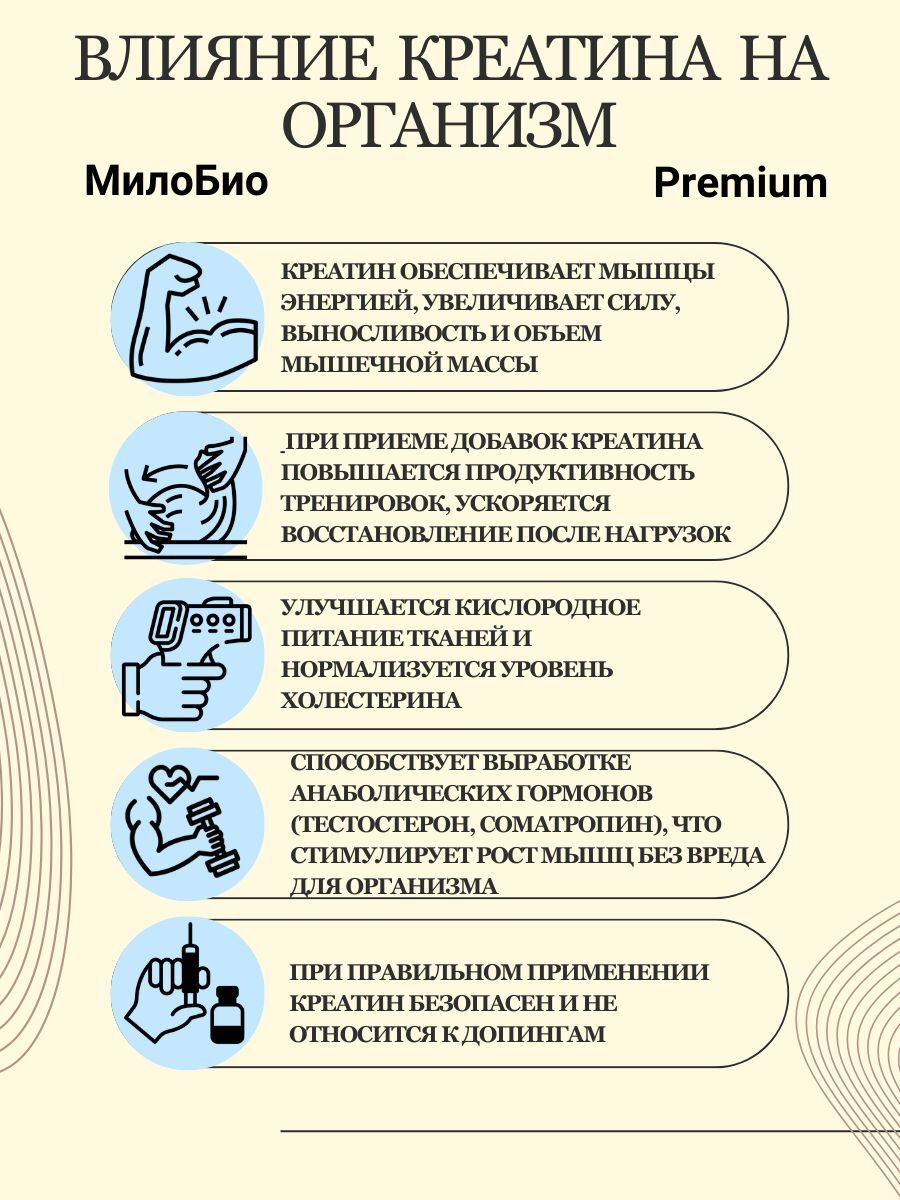 ВЛИЯНИЕ КРЕАТИНА НА ОРГАНИЗМ

МилоБио

Premium

КРЕАТИН ОБЕСПЕЧИВАЕТ МЫШЦЫ ЭНЕРГИЕЙ, УВЕЛИЧИВАЕТ СИЛУ, ВЫНОСЛИВОСТЬ И ОБЪЕМ МЫШЕЧНОЙ МАССЫ

ПРИ ПРИЕМЕ ДОБАВОК КРЕАТИНА ПОВЫШАЕТСЯ ПРОДУКТИВНОСТЬ ТРЕНИРОВОК, УСКОРЯЕТСЯ ВОССТАНОВЛЕНИЕ ПОСЛЕ НАГРУЗОК

УЛУЧШАЕТСЯ КИСЛОРОДНОЕ ПИТАНИЕ ТКАНЕЙ И НОРМАЛИЗУЕТСЯ УРОВЕНЬ ХОЛЕСТЕРИНА

СПОСОБСТВУЕТ ВЫРАБОТКЕ АНАБОЛИЧЕСКИХ ГОРМОНОВ (ТЕСТОСТЕРОН, СОМАТРОПИН), ЧТО СТИМУЛИРУЕТ РОСТ МЫШЦ БЕЗ ВРЕДА ДЛЯ ОРГАНИЗМА

ПРИ ПРАВИЛЬНОМ ПРИМЕНЕНИИ КРЕАТИН БЕЗОПАСЕН И НЕ ОТНОСИТСЯ К ДОПИНГАМ